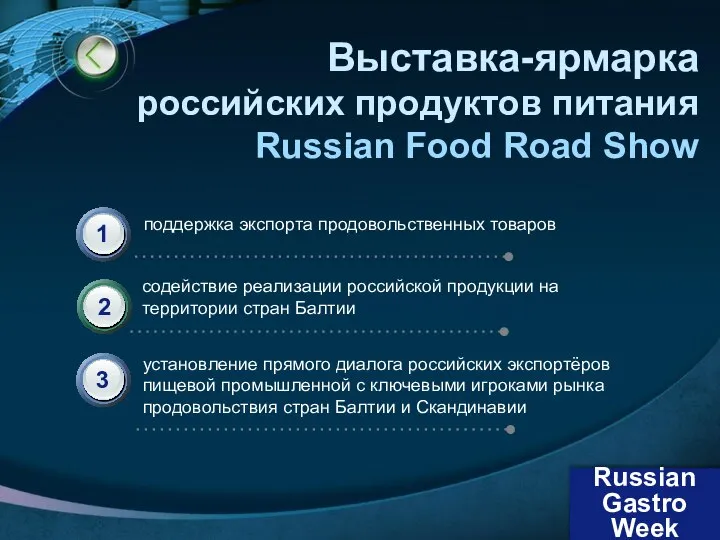 Выставка-ярмарка
российских продуктов питания
Russian Food Road Show

1 поддержка экспорта продовольственных товаров

2 содействие реализации российской продукции на территории стран Балтии

3 установление прямого диалога российских экспортёров пищевой промышленной с ключевыми игроками рынка продовольствия стран Балтии и Скандинавии

Russian
Gastro
Week